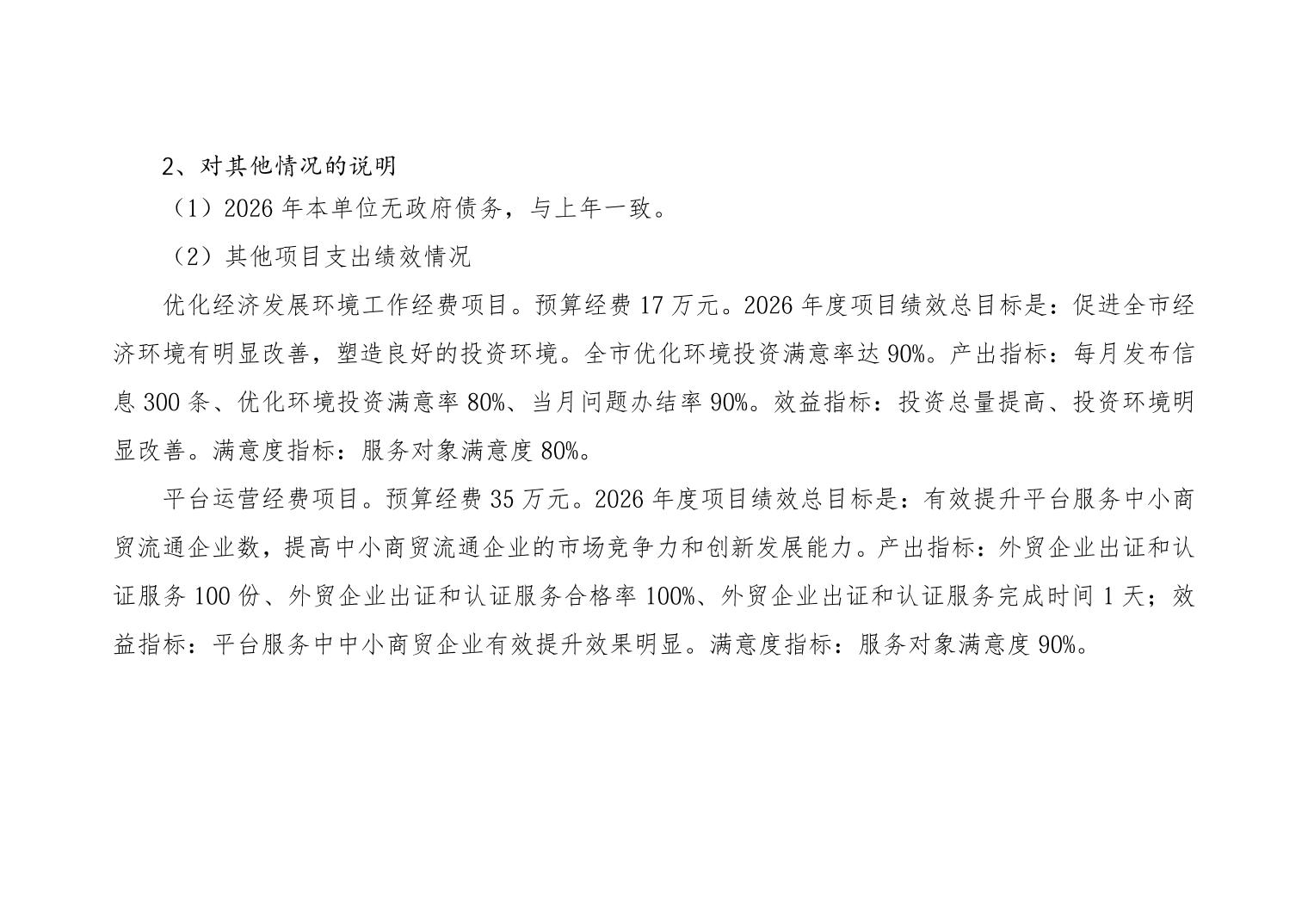 2、对其他情况的说明

（1）2026 年本单位无政府债务，与上年一致。

（2）其他项目支出绩效情况

优化经济发展环境工作经费项目。预算经费 17 万元。2026 年度项目绩效总目标是：促进全市经济环境有明显改善，塑造良好的投资环境。全市优化环境投资满意率达 90%。产出指标：每月发布信息 300 条、优化环境投资满意率 80%、当月问题办结率 90%。效益指标：投资总量提高、投资环境明显改善。满意度指标：服务对象满意度 80%。

平台运营经费项目。预算经费 35 万元。2026 年度项目绩效总目标是：有效提升平台服务中小商贸流通企业数，提高中小商贸流通企业的市场竞争力和创新发展能力。产出指标：外贸企业出证和认证服务 100 份、外贸企业出证和认证服务合格率 100%、外贸企业出证和认证服务完成时间 1 天；效益指标：平台服务中中小商贸企业有效提升效果明显。满意度指标：服务对象满意度 90%。